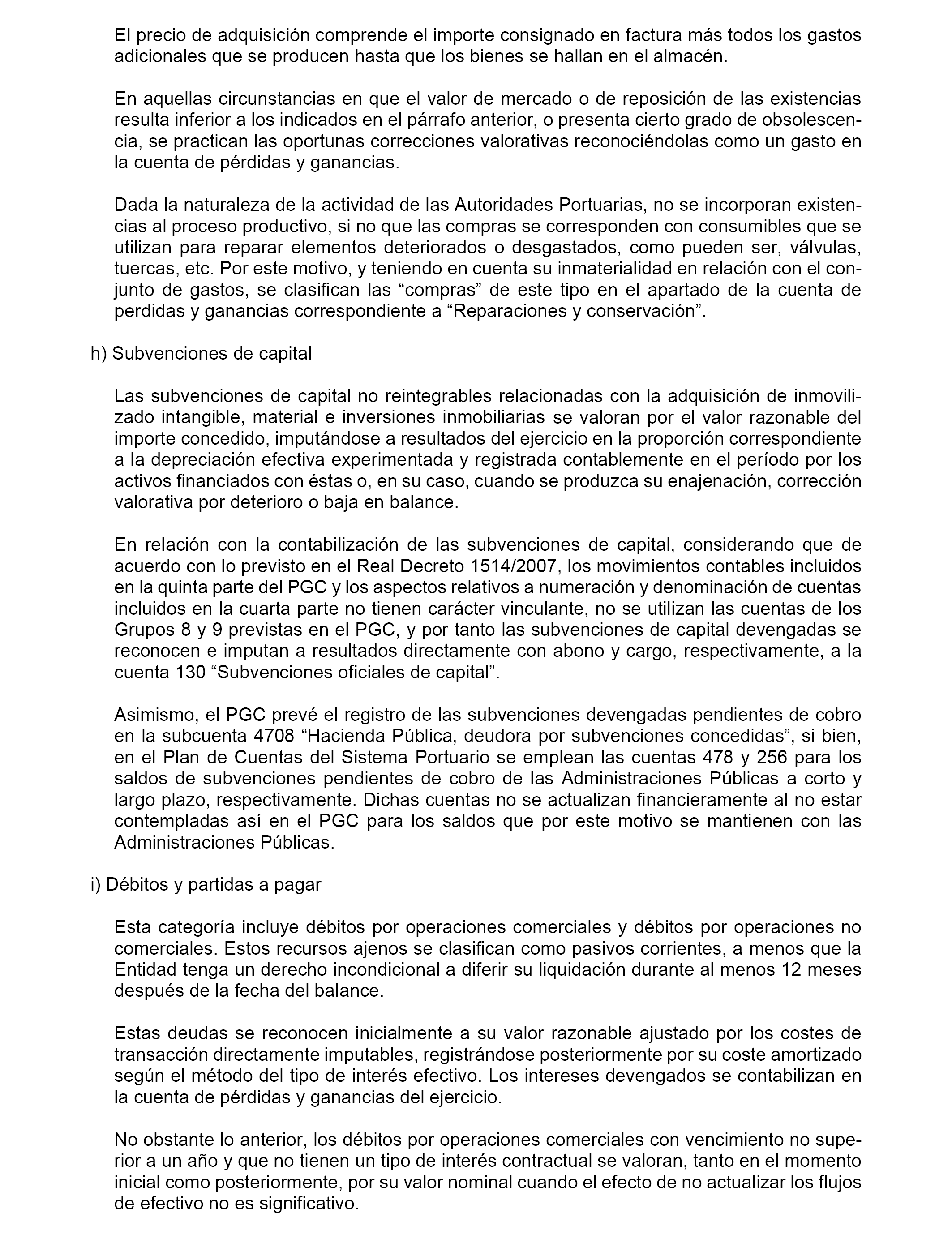 El precio de adquisición comprende el importe consignado en factura más todos los gastos adicionales que se producen hasta que los bienes se hallan en el almacén.

En aquellas circunstancias en que el valor de mercado o de reposición de las existencias resulta inferior a los indicados en el párrafo anterior, o presenta cierto grado de obsolescencia, se practican las oportunas correcciones valorativas reconociéndolas como un gasto en la cuenta de pérdidas y ganancias.

Dada la naturaleza de la actividad de las Autoridades Portuarias, no se incorporan existencias al proceso productivo, si no que las compras se corresponden con consumibles que se utilizan para reparar elementos deteriorados o desgastados, como pueden ser, válvulas, tuercas, etc. Por este motivo, y teniendo en cuenta su inmaterialidad en relación con el conjunto de gastos, se clasifican las “compras” de este tipo en el apartado de la cuenta de perdidas y ganancias correspondiente a “Reparaciones y conservación”.

h) Subvenciones de capital

Las subvenciones de capital no reintegrables relacionadas con la adquisición de inmovilizado intangible, material e inversiones inmobiliarias se valoran por el valor razonable del importe concedido, imputándose a resultados del ejercicio en la proporción correspondiente a la depreciación efectiva experimentada y registrada contablemente en el período por los activos financiados con éstas o, en su caso, cuando se produzca su enajenación, corrección valorativa por deterioro o baja en balance.

En relación con la contabilización de las subvenciones de capital, considerando que de acuerdo con lo previsto en el Real Decreto 1514/2007, los movimientos contables incluidos en la quinta parte del PGC y los aspectos relativos a numeración y denominación de cuentas incluidos en la cuarta parte no tienen carácter vinculante, no se utilizan las cuentas de los Grupos 8 y 9 previstas en el PGC, y por tanto las subvenciones de capital devengadas se reconocen e imputan a resultados directamente con abono y cargo, respectivamente, a la cuenta 130 “Subvenciones oficiales de capital”.

Asimismo, el PGC prevé el registro de las subvenciones devengadas pendientes de cobro en la subcuenta 4708 “Hacienda Pública, deudora por subvenciones concedidas”, si bien, en el Plan de Cuentas del Sistema Portuario se emplean las cuentas 478 y 256 para los saldos de subvenciones pendientes de cobro de las Administraciones Públicas a corto y largo plazo, respectivamente. Dichas cuentas no se actualizan financieramente al no estar contempladas así en el PGC para los saldos que por este motivo se mantienen con las Administraciones Públicas.

i) Débitos y partidas a pagar

Esta categoría incluye débitos por operaciones comerciales y débitos por operaciones no comerciales. Estos recursos ajenos se clasifican como pasivos corrientes, a menos que la Entidad tenga un derecho incondicional a diferir su liquidación durante al menos 12 meses después de la fecha del balance.

Estas deudas se reconocen inicialmente a su valor razonable ajustado por los costes de transacción directamente imputables, registrándose posteriormente por su coste amortizado según el método del tipo de interés efectivo. Los intereses devengados se contabilizan en la cuenta de pérdidas y ganancias del ejercicio.

No obstante lo anterior, los débitos por operaciones comerciales con vencimiento no superior a un año y que no tienen un tipo de interés contractual se valoran, tanto en el momento inicial como posteriormente, por su valor nominal cuando el efecto de no actualizar los flujos de efectivo no es significativo.